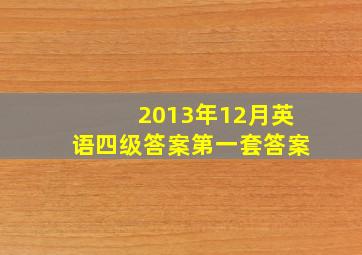 2013年12月英语四级答案第一套答案